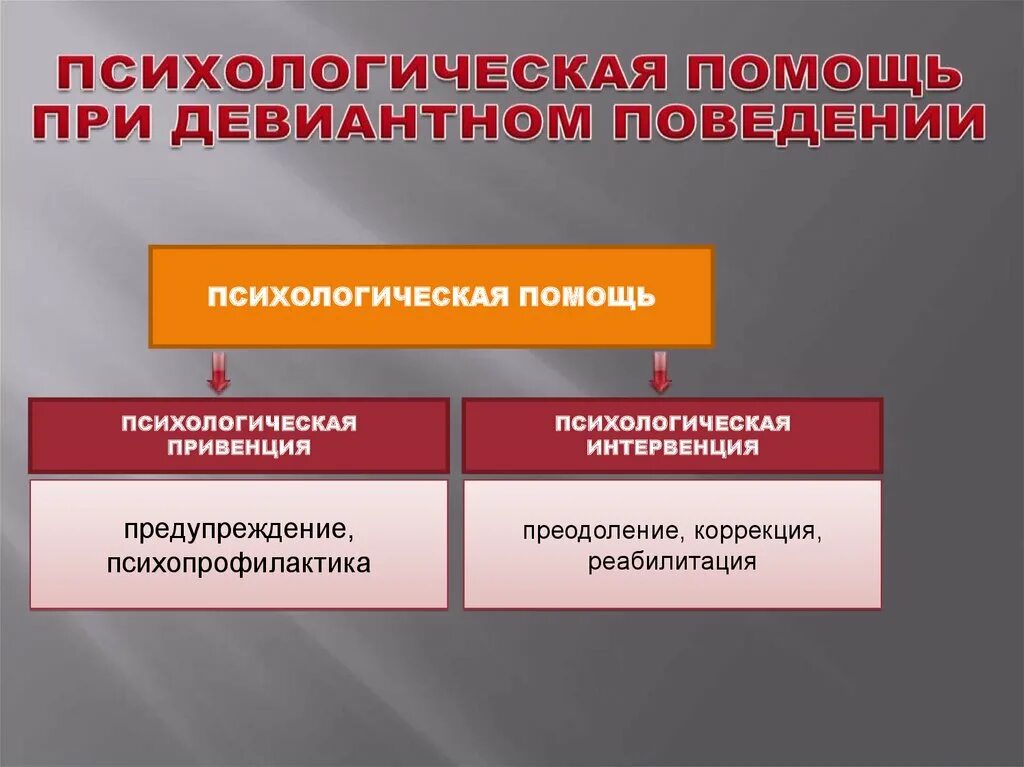 ПСИХОЛОГИЧЕСКАЯ ПОМОЩЬ ПРИ ДЕВИАНТНОМ ПОВЕДЕНИИ

ПСИХОЛОГИЧЕСКАЯ ПОМОЩЬ

ПСИХОЛОГИЧЕСКАЯ ПРИВЕНЦИЯ

предупреждение, психопрофилактика

ПСИХОЛОГИЧЕСКАЯ ИНТЕРВЕНЦИЯ

преодоление, коррекция, реабилитация